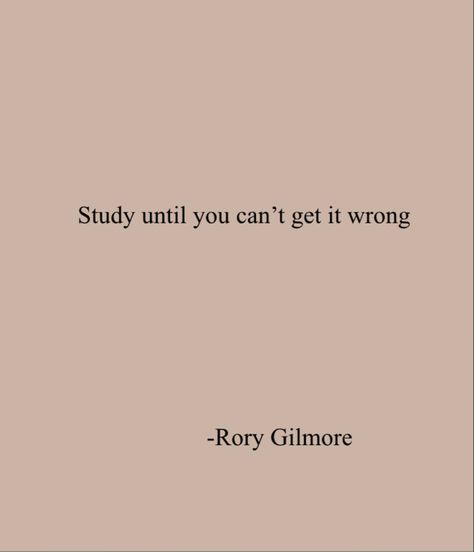 Study until you can’t get it wrong

-Rory Gilmore